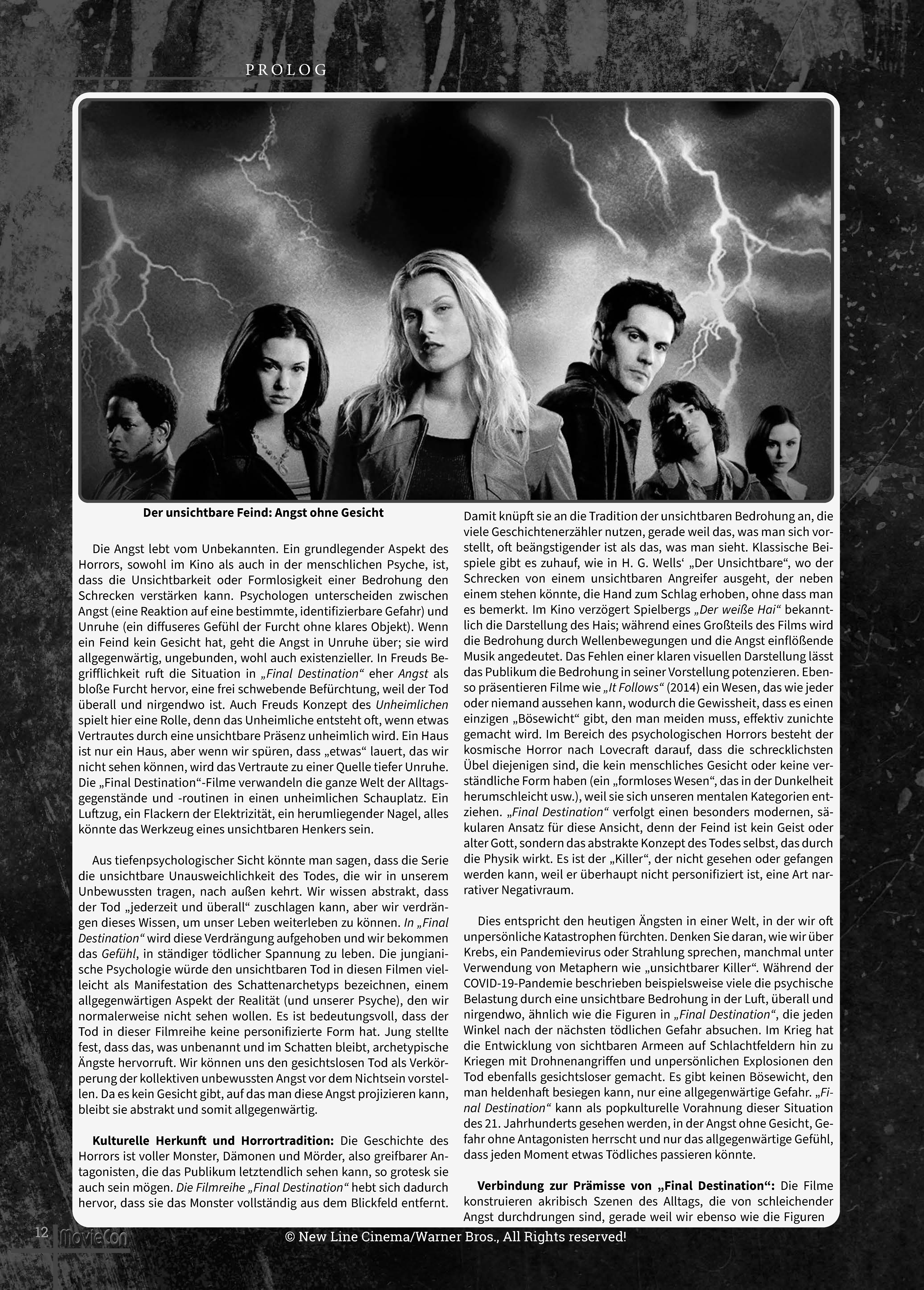 PROLOG

Der unsichtbare Feind: Angst ohne Gesicht

Die Angst lebt vom Unbekannten. Ein grundlegender Aspekt des Horrors, sowohl im Kino als auch in der menschlichen Psyche, ist, dass die Unsichtbarkeit oder Formlosigkeit einer Bedrohung den Schrecken verstärken kann. Psychologen unterscheiden zwischen Angst (eine Reaktion auf eine bestimmte, identifizierbare Gefahr) und Unruhe (ein diffuseres Gefühl der Furcht ohne klares Objekt). Wenn ein Feind kein Gesicht hat, geht die Angst in Unruhe über; sie wird allgegenwärtig, ungebunden, wohl auch existenzieller. In Freuds Begrifflichkeit ruft die Situation in „Final Destination“ eher Angst als bloße Furcht hervor, eine frei schwebende Befürchtung, weil der Tod überall und nirgendwo ist. Auch Freuds Konzept des Unheimlichen spielt hier eine Rolle, denn das Unheimliche entsteht oft, wenn etwas Vertrautes durch eine unsichtbare Präsenz unheimlich wird. Ein Haus ist nur ein Haus, aber wenn wir spüren, dass „etwas“ lauert, das wir nicht sehen können, wird das Vertraute zu einer Quelle tiefer Unruhe. Die „Final Destination“-Filme verwandeln die ganze Welt der Alltagsgegenstände und -routinen in einen unheimlichen Schauplatz. Ein Luftzug, ein Flackern der Elektrizität, ein herumliegender Nagel, alles könnte das Werkzeug eines unsichtbaren Henkers sein.

Aus tiefenpsychologischer Sicht könnte man sagen, dass die Serie die unsichtbare Unausweichlichkeit des Todes, die wir in unserem Unbewussten tragen, nach außen kehrt. Wir wissen abstrakt, dass der Tod „jederzeit und überall“ zuschlagen kann, aber wir verdrängen dieses Wissen, um unser Leben weiterleben zu können. In „Final Destination“ wird diese Verdrängung aufgehoben und wir bekommen das Gefühl, in ständiger tödlicher Spannung zu leben. Die jungianische Psychologie würde den unsichtbaren Tod in diesen Filmen vielleicht als Manifestation des Schattenarchetyps bezeichnen, einem allgegenwärtigen Aspekt der Realität (und unserer Psyche), den wir normalerweise nicht sehen wollen. Es ist bedeutungsvoll, dass der Tod in dieser Filmreihe keine personifizierte Form hat. Jung stellte fest, dass das, was unbenannt und im Schatten bleibt, archetypische Ängste hervorruft. Wir können uns den gesichtslosen Tod als Verkörperung der kollektiven unbewussten Angst vor dem Nichtsein vorstellen. Da es kein Gesicht gibt, auf das man diese Angst projizieren kann, bleibt sie abstrakt und somit allgegenwärtig.

Kulturelle Herkunft und Horrortradition: Die Geschichte des Horrors ist voller Monster, Dämonen und Mörder, also greifbarer Antagonisten, die das Publikum letztendlich sehen kann, so grotesk sie auch sein mögen. Die Filmreihe „Final Destination“ hebt sich dadurch hervor, dass sie das Monster vollständig aus dem Blickfeld entfernt. Damit knüpft sie an die Tradition der unsichtbaren Bedrohung an, die viele Geschichtenerzähler nutzen, gerade weil das, was man sich vorstellt, oft beängstigender ist als das, was man sieht. Klassische Beispiele gibt es zuhauf, wie in H. G. Wells‘ „Der Unsichtbare“, wo der Schrecken von einem unsichtbaren Angreifer ausgeht, der neben einem stehen könnte, die Hand zum Schlag erhoben, ohne dass man es bemerkt. Im Kino verzögert Spielbergs „Der weiße Hai“ bekanntlich die Darstellung des Hais; während eines Großteils des Films wird die Bedrohung durch Wellenbewegungen und die Angst einflößende Musik angedeutet. Das Fehlen einer klaren visuellen Darstellung lässt das Publikum die Bedrohung in seiner Vorstellung potenzieren. Ebenso präsentieren Filme wie „It Follows“ (2014) ein Wesen, das wie jeder oder niemand aussehen kann, wodurch die Gewissheit, dass es einen einzigen „Bösewicht“ gibt, den man meiden muss, effektiv zunichte gemacht wird. Im Bereich des psychologischen Horrors besteht der kosmische Horror nach Lovecraft darauf, dass die schrecklichsten Übel diejenigen sind, die kein menschliches Gesicht oder keine verständliche Form haben (ein „formloses Wesen“, das in der Dunkelheit herumschleicht usw.), weil sie sich unseren mentalen Kategorien entziehen. „Final Destination“ verfolgt einen besonders modernen, säkularen Ansatz für diese Ansicht, denn der Feind ist kein Geist oder alter Gott, sondern das abstrakte Konzept des Todes selbst, das durch die Physik wirkt. Es ist der „Killer“, der nicht gesehen oder gefangen werden kann, weil er überhaupt nicht personifiziert ist, eine Art narrativer Negativraum.

Dies entspricht den heutigen Ängsten in einer Welt, in der wir oft unpersönliche Katastrophen fürchten. Denken Sie daran, wie wir über Krebs, ein Pandemievirus oder Strahlung sprechen, manchmal unter Verwendung von Metaphern wie „unsichtbarer Killer“. Während der COVID-19-Pandemie beschrieben beispielsweise viele die psychische Belastung durch eine unsichtbare Bedrohung in der Luft, überall und nirgendwo, ähnlich wie die Figuren in „Final Destination“, die jeden Winkel nach der nächsten tödlichen Gefahr absuchen. Im Krieg hat die Entwicklung von sichtbaren Armeen auf Schlachtfeldern hin zu Kriegen mit Drohnenangriffen und unpersönlichen Explosionen den Tod ebenfalls gesichtsloser gemacht. Es gibt keinen Bösewicht, den man heldenhaft besiegen kann, nur eine allgegenwärtige Gefahr. „Final Destination“ kann als popkulturelle Vorahnung dieser Situation des 21. Jahrhunderts gesehen werden, in der Angst ohne Gesicht, Gefahr ohne Antagonisten herrscht und nur das allgegenwärtige Gefühl, dass jeden Moment etwas Tödliches passieren könnte.

Verbindung zur Prämisse von „Final Destination“: Die Filme konstruieren akribisch Szenen des Alltags, die von schleichender Angst durchdrungen sind, gerade weil wir ebenso wie die Figuren

12 MovieCon

© New Line Cinema/Warner Bros., All Rights reserved!